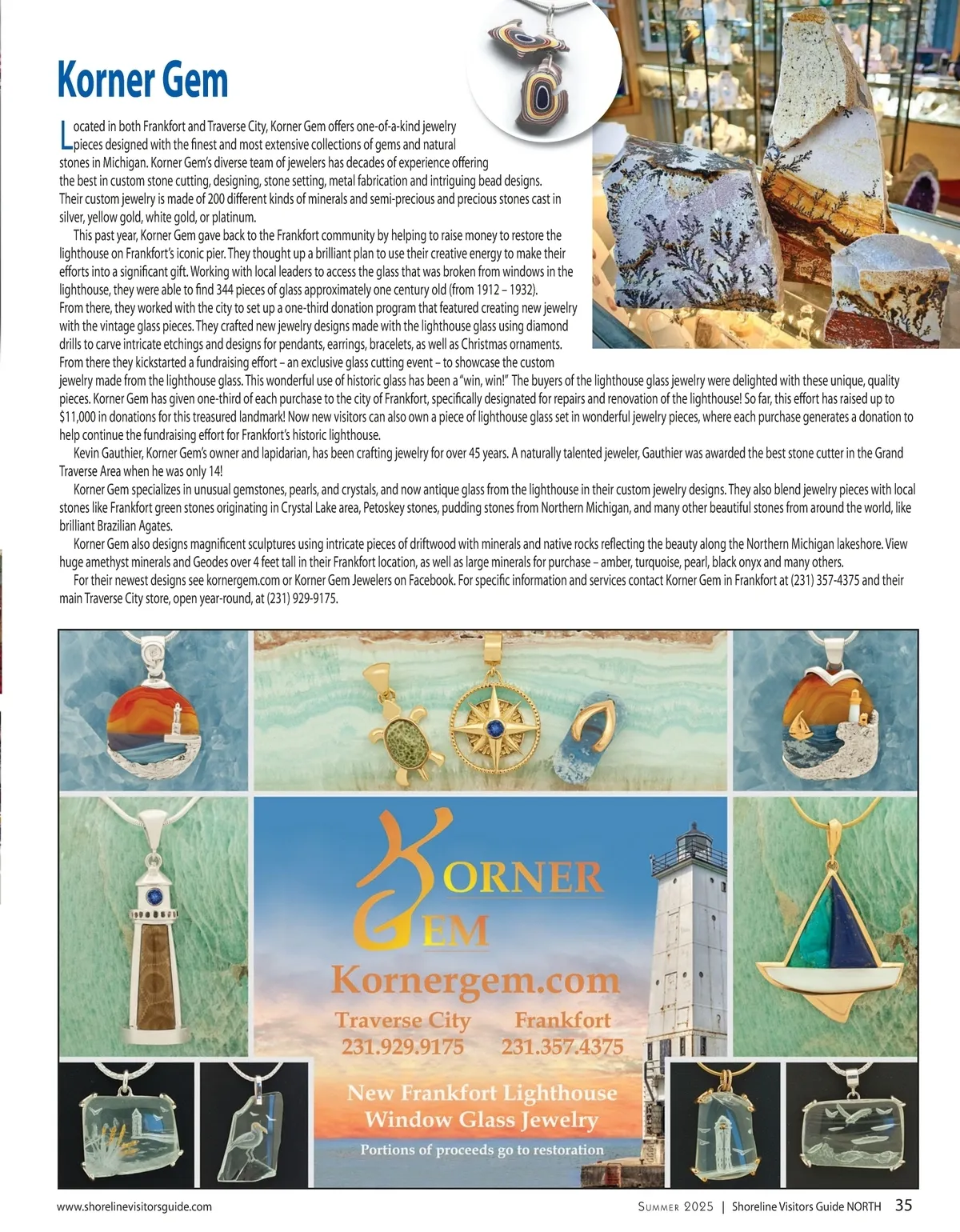 Korner Gem

Located in both Frankfort and Traverse City, Korner Gem offers one-of-a-kind jewelry pieces designed with the finest and most extensive collections of gems and natural stones in Michigan. Korner Gem's diverse team of jewelers has decades of experience offering the best in custom stone cutting, designing, stone setting, metal fabrication and intriguing bead designs. Their custom jewelry is made of 200 different kinds of minerals and semi-precious and precious stones cast in silver, yellow gold, white gold, or platinum.

This past year, Korner Gem gave back to the Frankfort community by helping to raise money to restore the lighthouse on Frankfort's iconic pier. They thought up a brilliant plan to use their creative energy to make their efforts into a significant gift. Working with local leaders to access the glass that was broken from windows in the lighthouse, they were able to find 344 pieces of glass approximately one century old (from 1912 – 1932). From there, they worked with the city to set up a one-third donation program that featured creating new jewelry with the vintage glass pieces. They crafted new jewelry designs made with the lighthouse glass using diamond drills to carve intricate etchings and designs for pendants, earrings, bracelets, as well as Christmas ornaments. From there they kickstarted a fundraising effort – an exclusive glass cutting event – to showcase the custom jewelry made from the lighthouse glass. This wonderful use of historic glass has been a "win, win!" The buyers of the lighthouse glass jewelry were delighted with these unique, quality pieces. Korner Gem has given one-third of each purchase to the city of Frankfort, specifically designated for repairs and renovation of the lighthouse! So far, this effort has raised up to $11,000 in donations for this treasured landmark! Now new visitors can also own a piece of lighthouse glass set in wonderful jewelry pieces, where each purchase generates a donation to help continue the fundraising effort for Frankfort's historic lighthouse.

Kevin Gauthier, Korner Gem's owner and lapidarian, has been crafting jewelry for over 45 years. A naturally talented jeweler, Gauthier was awarded the best stone cutter in the Grand Traverse Area when he was only 14!

Korner Gem specializes in unusual gemstones, pearls, and crystals, and now antique glass from the lighthouse in their custom jewelry designs. They also blend jewelry pieces with local stones like Frankfort green stones originating in Crystal Lake area, Petoskey stones, pudding stones from Northern Michigan, and many other beautiful stones from around the world, like brilliant Brazilian Agates.

Korner Gem also designs magnificent sculptures using intricate pieces of driftwood with minerals and native rocks reflecting the beauty along the Northern Michigan lakeshore. View huge amethyst minerals and Geodes over 4 feet tall in their Frankfort location, as well as large minerals for purchase – amber, turquoise, pearl, black onyx and many others.

For their newest designs see kornergem.com or Korner Gem Jewelers on Facebook. For specific information and services contact Korner Gem in Frankfort at (231) 357-4375 and their main Traverse City store, open year-round, at (231) 929-9175.

KORNER GEM
Kornergem.com
Traverse City 231.929.9175
Frankfort 231.357.4375
New Frankfort Lighthouse Window Glass Jewelry
Portions of proceeds go to restoration

www.shorelinevisitorsguide.com
SUMMER 2025 | Shoreline Visitors Guide NORTH 35